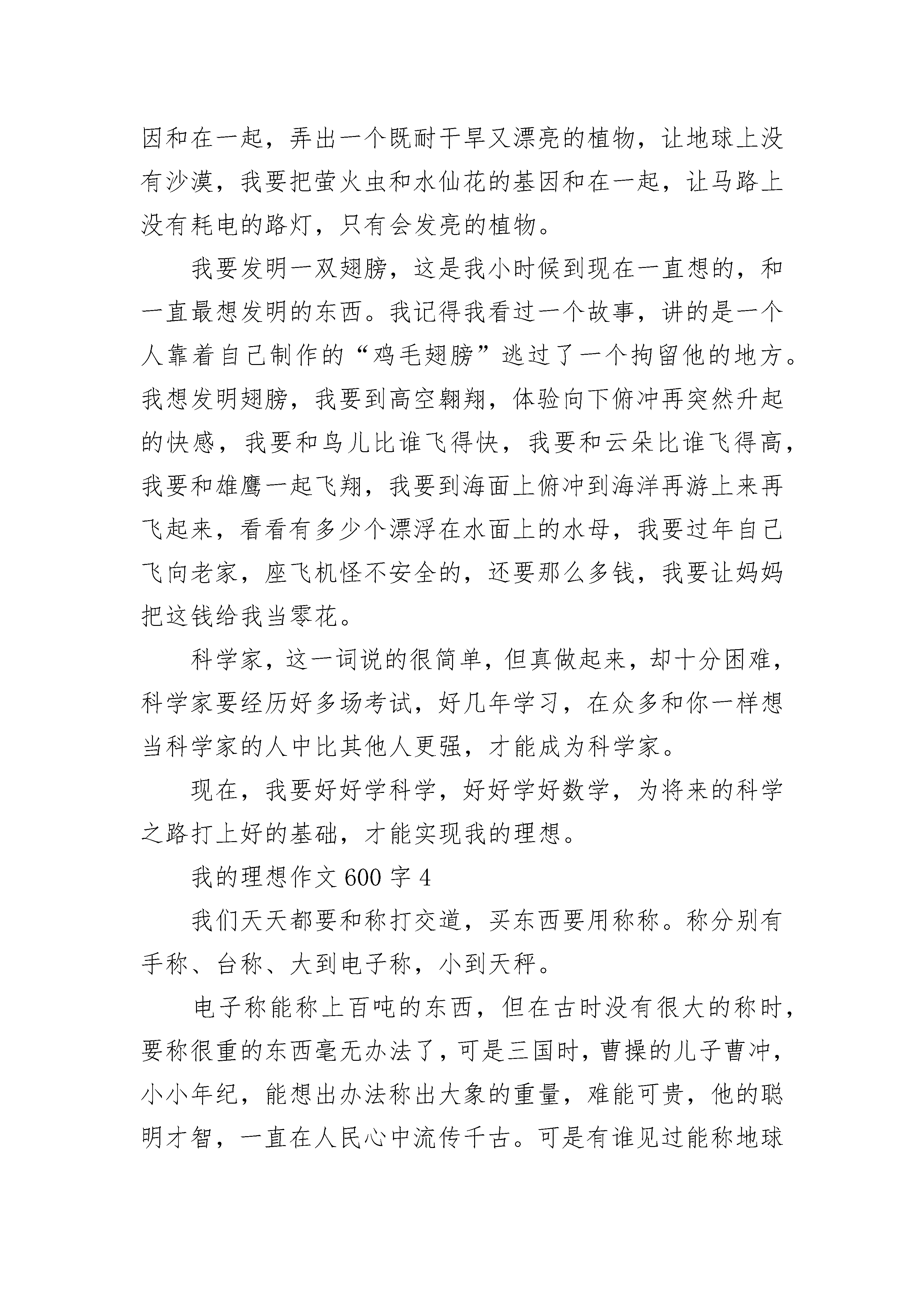 因和在一起，弄出一个既耐干旱又漂亮的植物，让地球上没有沙漠，我要把萤火虫和水仙花的基因和在一起，让马路上没有耗电的路灯，只有会发亮的植物。

我要发明一双翅膀，这是我小时候到现在一直想的，和一直最想发明的东西。我记得我看过一个故事，讲的是一个人靠着自己制作的“鸡毛翅膀”逃过了一个拘留他的地方。我想发明翅膀，我要到高空翱翔，体验向下俯冲再突然升起的快感，我要和鸟儿比谁飞得快，我要和云朵比谁飞得高，我要和雄鹰一起飞翔，我要到海面上俯冲到海洋再游上来再飞起来，看看有多少个漂浮在水面上的水母，我要过年自己飞向老家，座飞机怪不安全的，还要那么多钱，我要让妈妈把这钱给我当零花。

科学家，这一词说的很简单，但真做起来，却十分困难，科学家要经历好多场考试，好几年学习，在众多和你一样想当科学家的人中比其他人更强，才能成为科学家。

现在，我要好好学科学，好好学好数学，为将来的科学之路打上好的基础，才能实现我的理想。

我的理想作文 600 字 4

我们天天都要和称打交道，买东西要用称称。称分别有手称、台称、大到电子称，小到天秤。

电子称能称上百吨的东西，但在古时没有很大的称时，要称很重的东西毫无办法了，可是三国时，曹操的儿子曹冲，小小年纪，能想出办法称出大象的重量，难能可贵，他的聪明才智，一直在人民心中流传千古。可是有谁见过能称地球